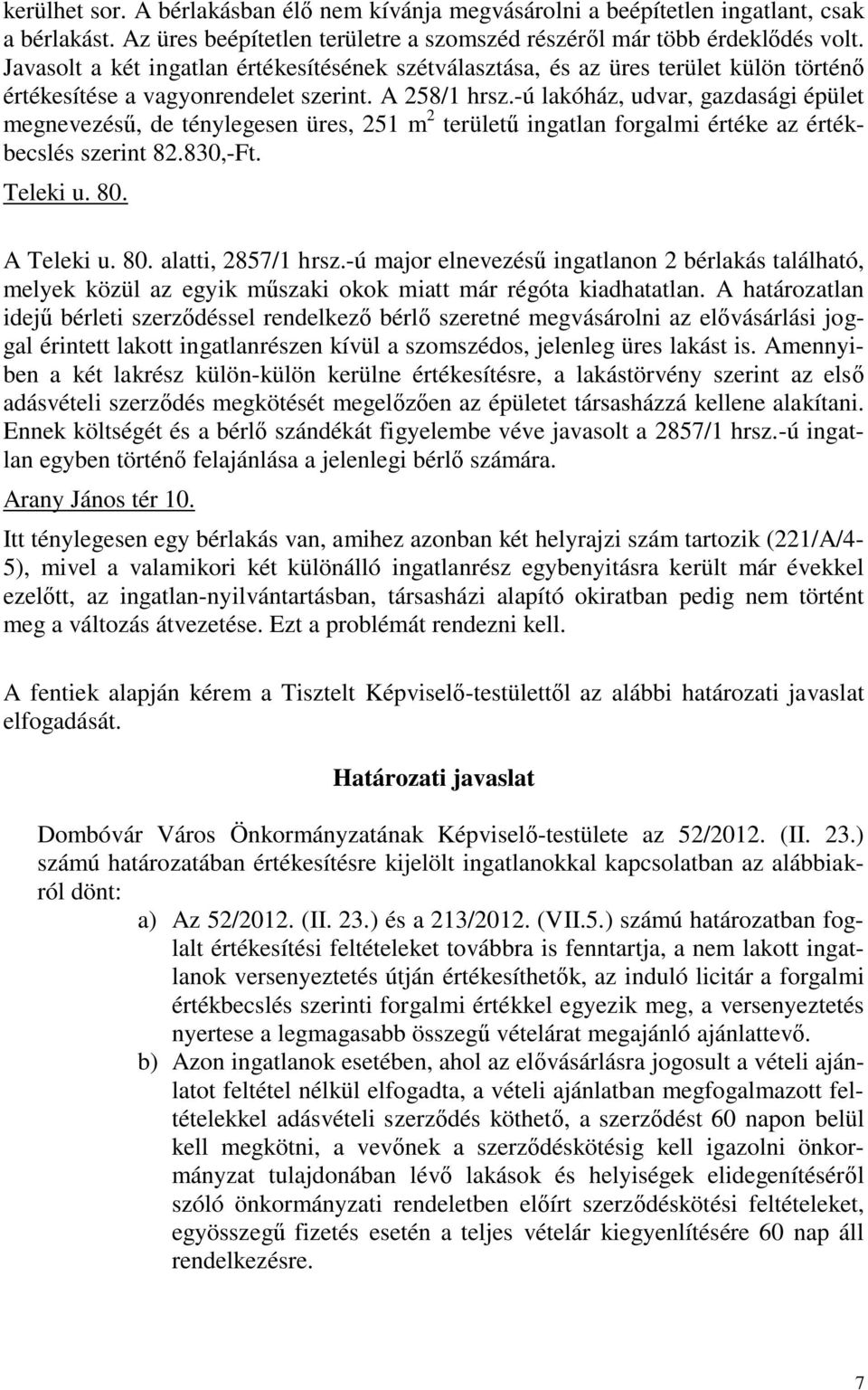 kerülhet sor. A bérlakásban élő nem kívánja megvásárolni a beépítetlen ingatlant, csak a bérlakást. Az üres beépítetlen területre a szomszéd részéről már több érdeklődés volt. Javasolt a két ingatlan értékesítésének szétválasztása, és az üres terület külön történő értékesítése a vagyonrendelet szerint. A 258/1 hrsz.-ú lakóház, udvar, gazdasági épület megnevezésű, de ténylegesen üres, 251 $m^2$ területű ingatlan forgalmi értéke az értékbecslés szerint 82.830,-Ft.

Teleki u. 80.

A Teleki u. 80. alatti, 2857/1 hrsz.-ú major elnevezésű ingatlanon 2 bérlakás található, melyek közül az egyik műszaki okok miatt már régóta kiadhatatlan. A határozatlan idejű bérleti szerződéssel rendelkező bérlő szeretné megvásárolni az elővásárlási joggal érintett lakott ingatlanrészen kívül a szomszédos, jelenleg üres lakást is. Amennyiben a két lakrész külön-külön kerülne értékesítésre, a lakástörvény szerint az első adásvételi szerződés megkötését megelőzően az épületet társasházzá kellene alakítani. Ennek költségét és a bérlő szándékát figyelembe véve javasolt a 2857/1 hrsz.-ú ingatlan egyben történő felajánlása a jelenlegi bérlő számára.

Arany János tér 10.

Itt ténylegesen egy bérlakás van, amihez azonban két helyrajzi szám tartozik (221/A/4-5), mivel a valamikori két különálló ingatlanrész egybenyitásra került már évekkel ezelőtt, az ingatlan-nyilvántartásban, társasházi alapító okiratban pedig nem történt meg a változás átvezetése. Ezt a problémát rendezni kell.

A fentiek alapján kérem a Tisztelt Képviselő-testülettől az alábbi határozati javaslat elfogadását.

Határozati javaslat

Dombóvár Város Önkormányzatának Képviselő-testülete az 52/2012. (II. 23.) számú határozatában értékesítésre kijelölt ingatlanokkal kapcsolatban az alábbiakról dönt:

a) Az 52/2012. (II. 23.) és a 213/2012. (VII.5.) számú határozatban foglalt értékesítési feltételeket továbbra is fenntartja, a nem lakott ingatlanok versenyeztetés útján értékesíthetők, az induló licitár a forgalmi értékbecslés szerinti forgalmi értékkel egyezik meg, a versenyeztetés nyertese a legmagasabb összegű vételárat megajánló ajánlattevő.

b) Azon ingatlanok esetében, ahol az elővásárlásra jogosult a vételi ajánlatot feltétel nélkül elfogadta, a vételi ajánlatban megfogalmazott feltételekkel adásvételi szerződés köthető, a szerződést 60 napon belül kell megkötni, a vevőnek a szerződéskötésig kell igazolni önkormányzat tulajdonában lévő lakások és helyiségek elidegenítéséről szóló önkormányzati rendeletben előírt szerződéskötési feltételeket, egyösszegű fizetés esetén a teljes vételár kiegyenlítésére 60 nap áll rendelkezésre.

7